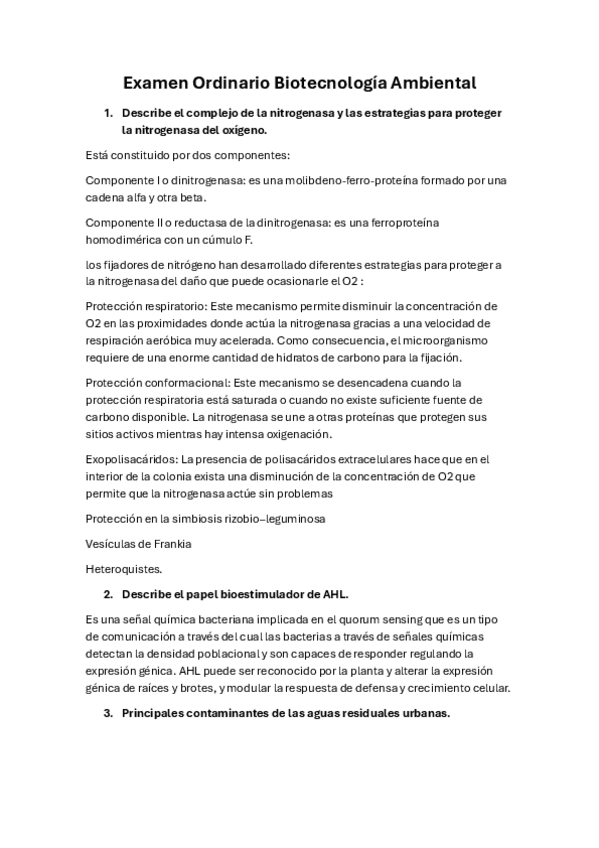 Examen Ordinario Biotecnología Ambiental

1. Describe el complejo de la nitrogenasa y las estrategias para proteger la nitrogenasa del oxígeno.

Está constituido por dos componentes:

Componente I o dinitrogenasa: es una molibdeno-ferro-proteína formado por una cadena alfa y otra beta.

Componente II o reductasa de la dinitrogenasa: es una ferroproteína homodimérica con un cúmulo F.

los fijadores de nitrógeno han desarrollado diferentes estrategias para proteger a la nitrogenasa del daño que puede ocasionarle el O2 :

Protección respiratorio: Este mecanismo permite disminuir la concentración de O2 en las proximidades donde actúa la nitrogenasa gracias a una velocidad de respiración aeróbica muy acelerada. Como consecuencia, el microorganismo requiere de una enorme cantidad de hidratos de carbono para la fijación.

Protección conformacional: Este mecanismo se desencadena cuando la protección respiratoria está saturada o cuando no existe suficiente fuente de carbono disponible. La nitrogenasa se une a otras proteínas que protegen sus sitios activos mientras hay intensa oxigenación.

Exopolisacáridos: La presencia de polisacáridos extracelulares hace que en el interior de la colonia exista una disminución de la concentración de O2 que permite que la nitrogenasa actúe sin problemas

Protección en la simbiosis rizobio–leguminosa

Vesículas de Frankia

Heteroquistes.

2. Describe el papel bioestimulador de AHL.

Es una señal química bacteriana implicada en el quorum sensing que es un tipo de comunicación a través del cual las bacterias a través de señales químicas detectan la densidad poblacional y son capaces de responder regulando la expresión génica. AHL puede ser reconocido por la planta y alterar la expresión génica de raíces y brotes, y modular la respuesta de defensa y crecimiento celular.

3. Principales contaminantes de las aguas residuales urbanas.